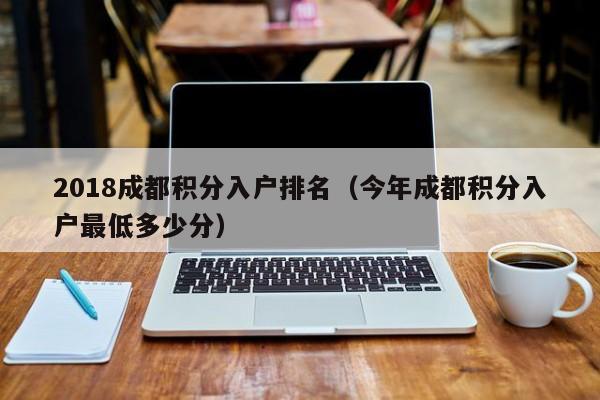 2018成都积分入户排名（今年成都积分入户最低多少分）